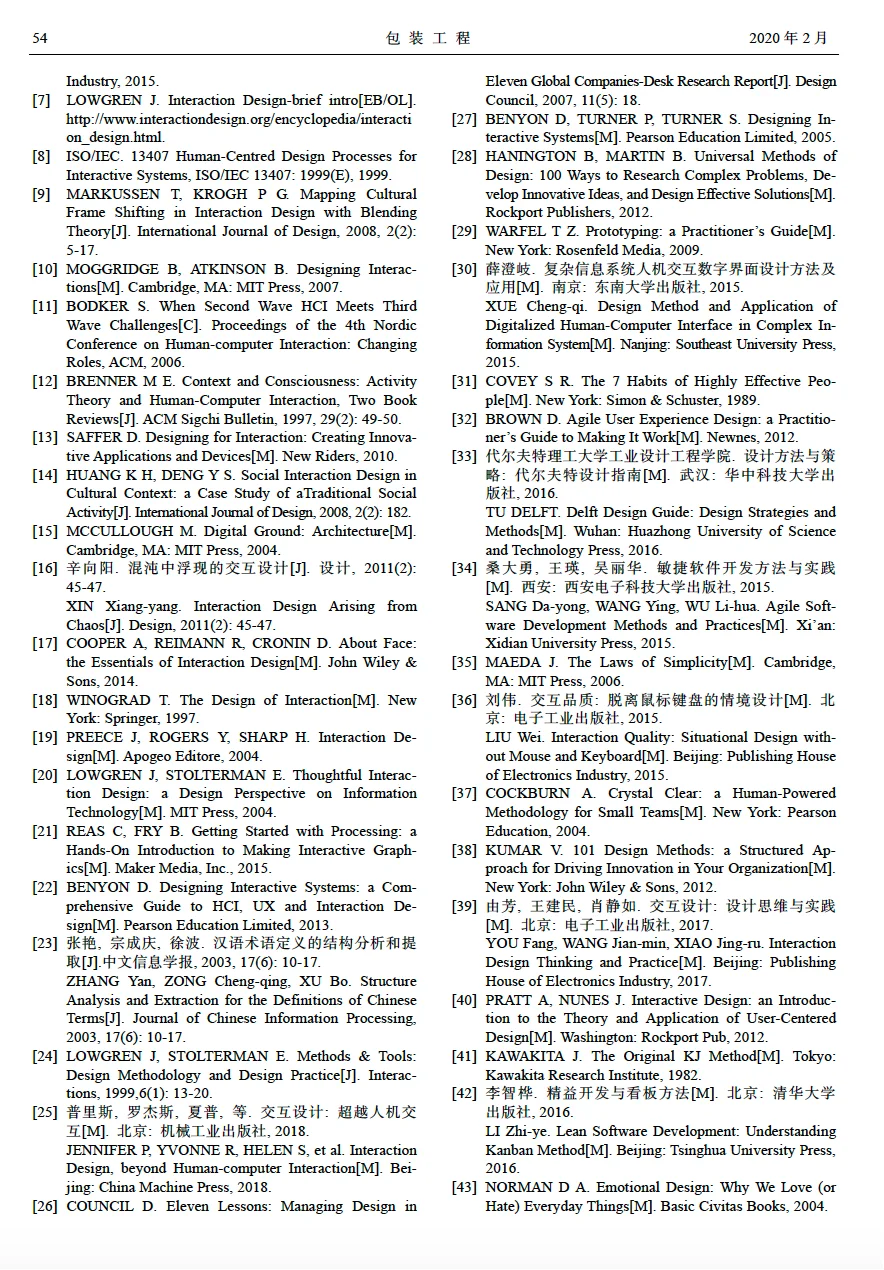 54 包 装 工 程 2020 年 2 月

Industry, 2015.

[7] LOWGREN J. Interaction Design-brief intro[EB/OL]. http://www.interactiondesign.org/encyclopedia/interaction_design.html.

[8] ISO/IEC. 13407 Human-Centred Design Processes for Interactive Systems, ISO/IEC 13407: 1999(E), 1999.

[9] MARKUSSEN T, KROGH P G. Mapping Cultural Frame Shifting in Interaction Design with Blending Theory[J]. International Journal of Design, 2008, 2(2): 5-17.

[10] MOGGRIDGE B, ATKINSON B. Designing Interactions[M]. Cambridge, MA: MIT Press, 2007.

[11] BODKER S. When Second Wave HCI Meets Third Wave Challenges[C]. Proceedings of the 4th Nordic Conference on Human-computer Interaction: Changing Roles, ACM, 2006.

[12] BRENNER M E. Context and Consciousness: Activity Theory and Human-Computer Interaction, Two Book Reviews[J]. ACM Sigchi Bulletin, 1997, 29(2): 49-50.

[13] SAFFER D. Designing for Interaction: Creating Innovative Applications and Devices[M]. New Riders, 2010.

[14] HUANG K H, DENG Y S. Social Interaction Design in Cultural Context: a Case Study of aTraditional Social Activity[J]. International Journal of Design, 2008, 2(2): 182.

[15] MCCULLOUGH M. Digital Ground: Architecture[M]. Cambridge, MA: MIT Press, 2004.

[16] 辛向阳. 混沌中浮现的交互设计[J]. 设计, 2011(2): 45-47.
XIN Xiang-yang. Interaction Design Arising from Chaos[J]. Design, 2011(2): 45-47.

[17] COOPER A, REIMANN R, CRONIN D. About Face: the Essentials of Interaction Design[M]. John Wiley & Sons, 2014.

[18] WINOGRAD T. The Design of Interaction[M]. New York: Springer, 1997.

[19] PREECE J, ROGERS Y, SHARP H. Interaction Design[M]. Apogeo Editore, 2004.

[20] LOWGREN J, STOLTERMAN E. Thoughtful Interaction Design: a Design Perspective on Information Technology[M]. MIT Press, 2004.

[21] REAS C, FRY B. Getting Started with Processing: a Hands-On Introduction to Making Interactive Graphics[M]. Maker Media, Inc., 2015.

[22] BENYON D. Designing Interactive Systems: a Comprehensive Guide to HCI, UX and Interaction Design[M]. Pearson Education Limited, 2013.

[23] 张艳, 宗成庆, 徐波. 汉语术语定义的结构分析和提取[J].中文信息学报, 2003, 17(6): 10-17.
ZHANG Yan, ZONG Cheng-qing, XU Bo. Structure Analysis and Extraction for the Definitions of Chinese Terms[J]. Journal of Chinese Information Processing, 2003, 17(6): 10-17.

[24] LOWGREN J, STOLTERMAN E. Methods & Tools: Design Methodology and Design Practice[J]. Interactions, 1999,6(1): 13-20.

[25] 普里斯, 罗杰斯, 夏普, 等. 交互设计: 超越人机交互[M]. 北京: 机械工业出版社, 2018.
JENNIFER P, YVONNE R, HELEN S, et al. Interaction Design, beyond Human-computer Interaction[M]. Beijing: China Machine Press, 2018.

[26] COUNCIL D. Eleven Lessons: Managing Design in Eleven Global Companies-Desk Research Report[J]. Design Council, 2007, 11(5): 18.

[27] BENYON D, TURNER P, TURNER S. Designing Interactive Systems[M]. Pearson Education Limited, 2005.

[28] HANINGTON B, MARTIN B. Universal Methods of Design: 100 Ways to Research Complex Problems, Develop Innovative Ideas, and Design Effective Solutions[M]. Rockport Publishers, 2012.

[29] WARFEL T Z. Prototyping: a Practitioner's Guide[M]. New York: Rosenfeld Media, 2009.

[30] 薛澄岐. 复杂信息系统人机交互数字界面设计方法及应用[M]. 南京: 东南大学出版社, 2015.
XUE Cheng-qi. Design Method and Application of Digitalized Human-Computer Interface in Complex Information System[M]. Nanjing: Southeast University Press, 2015.

[31] COVEY S R. The 7 Habits of Highly Effective People[M]. New York: Simon & Schuster, 1989.

[32] BROWN D. Agile User Experience Design: a Practitioner's Guide to Making It Work[M]. Newnes, 2012.

[33] 代尔夫特理工大学工业设计工程学院. 设计方法与策略: 代尔夫特设计指南[M]. 武汉: 华中科技大学出版社, 2016.
TU DELFT. Delft Design Guide: Design Strategies and Methods[M]. Wuhan: Huazhong University of Science and Technology Press, 2016.

[34] 桑大勇, 王瑛, 吴丽华. 敏捷软件开发方法与实践[M]. 西安: 西安电子科技大学出版社, 2015.
SANG Da-yong, WANG Ying, WU Li-hua. Agile Software Development Methods and Practices[M]. Xi'an: Xidian University Press, 2015.

[35] MAEDA J. The Laws of Simplicity[M]. Cambridge, MA: MIT Press, 2006.

[36] 刘伟. 交互品质: 脱离鼠标键盘的情境设计[M]. 北京: 电子工业出版社, 2015.
LIU Wei. Interaction Quality: Situational Design without Mouse and Keyboard[M]. Beijing: Publishing House of Electronics Industry, 2015.

[37] COCKBURN A. Crystal Clear: a Human-Powered Methodology for Small Teams[M]. New York: Pearson Education, 2004.

[38] KUMAR V. 101 Design Methods: a Structured Approach for Driving Innovation in Your Organization[M]. New York: John Wiley & Sons, 2012.

[39] 由芳, 王建民, 肖静如. 交互设计: 设计思维与实践[M]. 北京: 电子工业出版社, 2017.
YOU Fang, WANG Jian-min, XIAO Jing-ru. Interaction Design Thinking and Practice[M]. Beijing: Publishing House of Electronics Industry, 2017.

[40] PRATT A, NUNES J. Interactive Design: an Introduction to the Theory and Application of User-Centered Design[M]. Washington: Rockport Pub, 2012.

[41] KAWAKITA J. The Original KJ Method[M]. Tokyo: Kawakita Research Institute, 1982.

[42] 李智桦. 精益开发与看板方法[M]. 北京: 清华大学出版社, 2016.
LI Zhi-ye. Lean Software Development: Understanding Kanban Method[M]. Beijing: Tsinghua University Press, 2016.

[43] NORMAN D A. Emotional Design: Why We Love (or Hate) Everyday Things[M]. Basic Civitas Books, 2004.